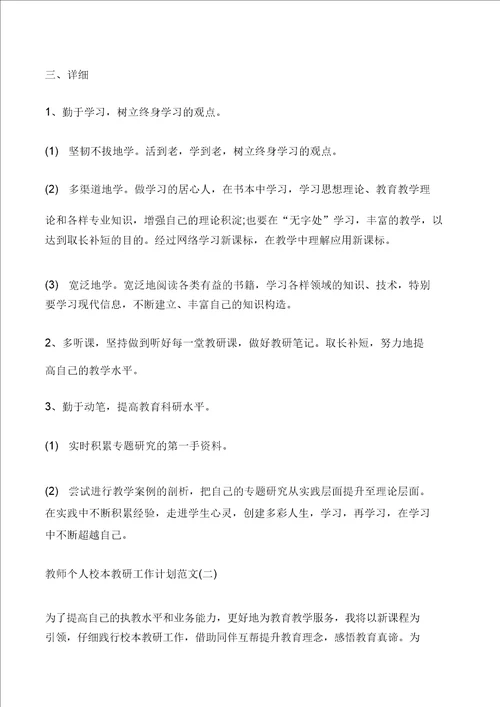 三、详细

1、勤于学习，树立终身学习的观点。

(1) 坚韧不拔地学。活到老，学到老，树立终身学习的观点。

(2) 多渠道地学。做学习的居心人，在书本中学习，学习思想理论、教育教学理论和各样专业知识，增强自己的理论积淀;也要在“无字处”学习，丰富的教学，以达到取长补短的目的。经过网络学习新课标，在教学中理解应用新课标。

(3) 宽泛地学。宽泛地阅读各类有益的书籍，学习各样领域的知识、技术，特别要学习现代信息，不断建立、丰富自己的知识构造。

2、多听课，坚持做到听好每一堂教研课，做好教研笔记。取长补短，努力地提高自己的教学水平。

3、勤于动笔，提高教育科研水平。

(1) 实时积累专题研究的第一手资料。

(2) 尝试进行教学案例的剖析，把自己的专题研究从实践层面提升至理论层面。在实践中不断积累经验，走进学生心灵，创建多彩人生，学习，再学习，在学习中不断超越自己。

教师个人校本教研工作计划范文(二)

为了提高自己的执教水平和业务能力，更好地为教育教学服务，我将以新课程为引领，仔细践行校本教研工作，借助同伴互帮提升教育理念，感悟教育真谛。为